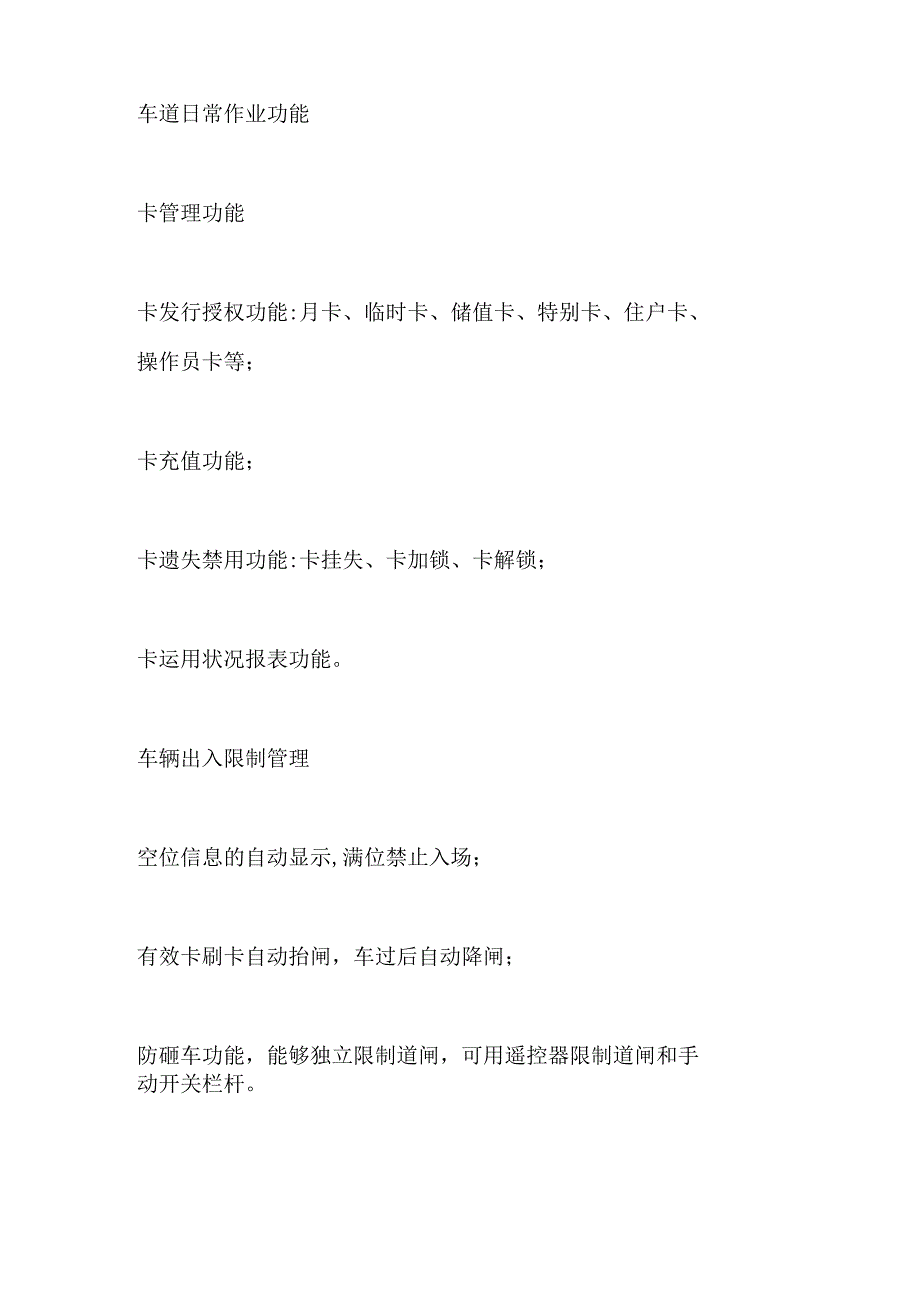 车道日常作业功能

卡管理功能

卡发行授权功能:月卡、临时卡、储值卡、特别卡、住户卡、操作员卡等；

卡充值功能；

卡遗失禁用功能:卡挂失、卡加锁、卡解锁；

卡运用状况报表功能。

车辆出入限制管理

空位信息的自动显示,满位禁止入场；

有效卡刷卡自动抬闸，车过后自动降闸；

防砸车功能，能够独立限制道闸，可用遥控器限制道闸和手动开关栏杆。